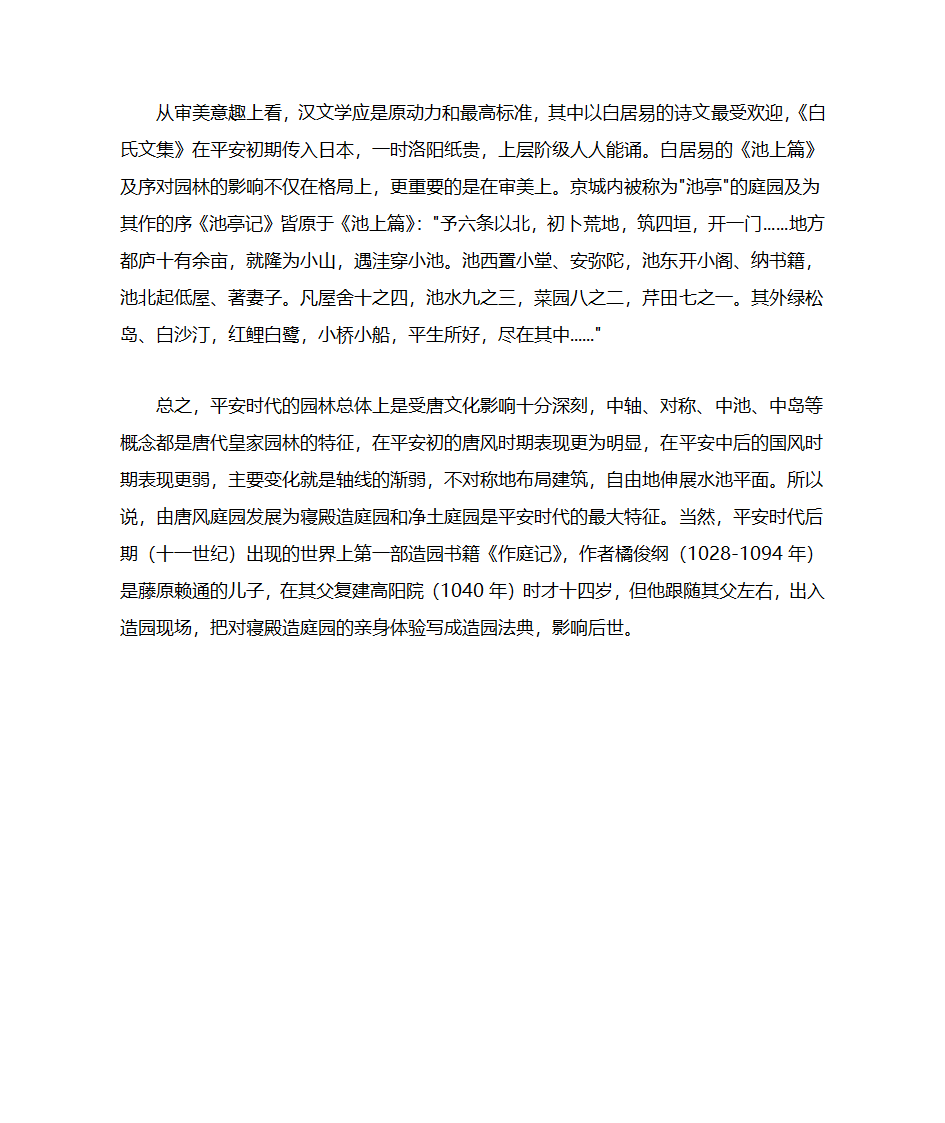 从审美意趣上看，汉文学应是原动力和最高标准，其中以白居易的诗文最受欢迎，《白氏文集》在平安初期传入日本，一时洛阳纸贵，上层阶级人人能诵。白居易的《池上篇》及序对园林的影响不仅在格局上，更重要的是在审美上。京城内被称为"池亭"的庭园及为其作的序《池亭记》皆原于《池上篇》："予六条以北，初卜荒地，筑四垣，开一门......地方都庐十有余亩，就隆为小山，遇洼穿小池。池西置小堂、安弥陀，池东开小阁、纳书籍，池北起低屋、著妻子。凡屋舍十之四，池水九之三，菜园八之二，芹田七之一。其外绿松岛、白沙汀，红鲤白鹭，小桥小船，平生所好，尽在其中......"

总之，平安时代的园林总体上是受唐文化影响十分深刻，中轴、对称、中池、中岛等概念都是唐代皇家园林的特征，在平安初的唐风时期表现更为明显，在平安中后的国风时期表现更弱，主要变化就是轴线的渐弱，不对称地布局建筑，自由地伸展水池平面。所以说，由唐风庭园发展为寝殿造庭园和净土庭园是平安时代的最大特征。当然，平安时代后期（十一世纪）出现的世界上第一部造园书籍《作庭记》，作者橘俊纲（1028-1094 年）是藤原赖通的儿子，在其父复建高阳院（1040 年）时才十四岁，但他跟随其父左右，出入造园现场，把对寝殿造庭园的亲身体验写成造园法典，影响后世。